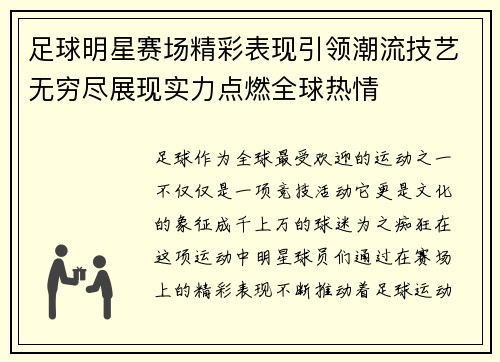 足球明星赛场精彩表现引领潮流技艺无穷尽展现实力点燃全球热情

足球作为全球最受欢迎的运动之一不仅仅是一项竞技活动它更是文化的象征成千上万的球迷为之痴狂在这项运动中明星球员们通过在赛场上的精彩表现不断推动着足球运动